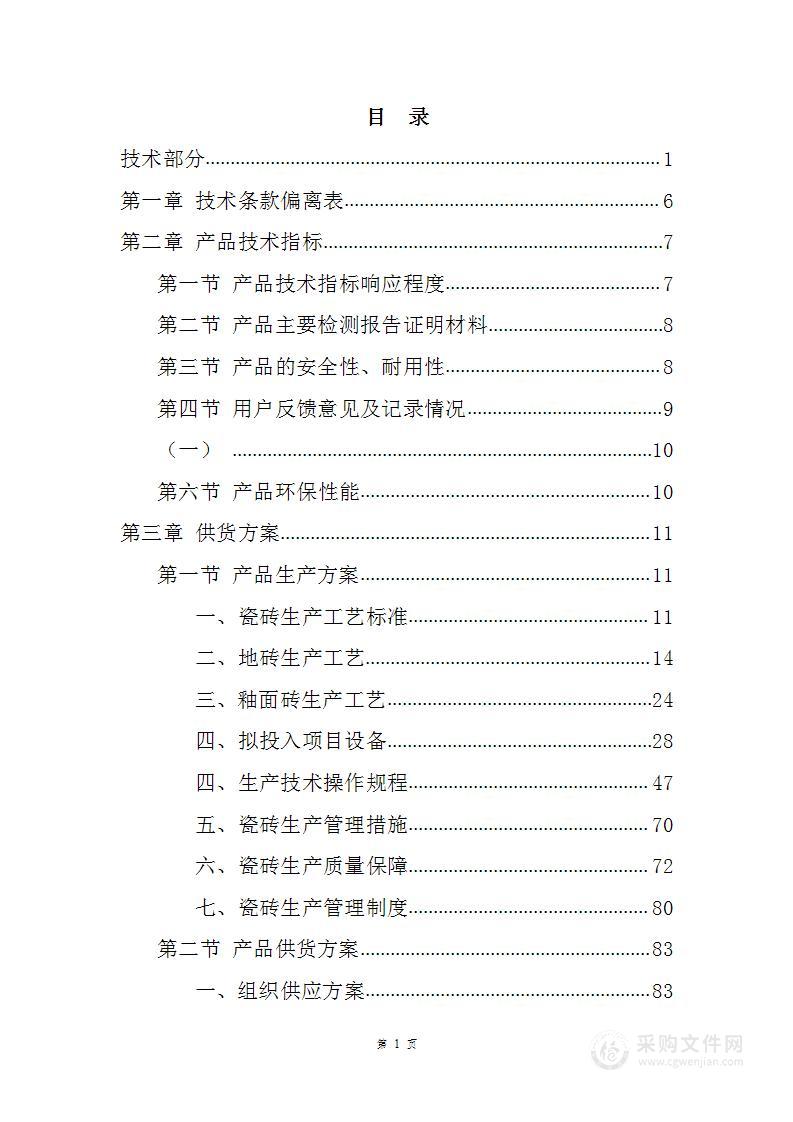 目　录

技术部分......1

第一章 技术条款偏离表......6

第二章 产品技术指标......7

第一节 产品技术指标响应程度......7

第二节 产品主要检测报告证明材料......8

第三节 产品的安全性、耐用性......8

第四节 用户反馈意见及记录情况......9

（一）......10

第六节 产品环保性能......10

第三章 供货方案......11

第一节 产品生产方案......11

一、瓷砖生产工艺标准......11

二、地砖生产工艺......14

三、釉面砖生产工艺......24

四、拟投入项目设备......28

四、生产技术操作规程......47

五、瓷砖生产管理措施......70

六、瓷砖生产质量保障......72

七、瓷砖生产管理制度......80

第二节 产品供货方案......83

一、组织供应方案......83

第 1 页

采购文件网
www.cgwenjian.com